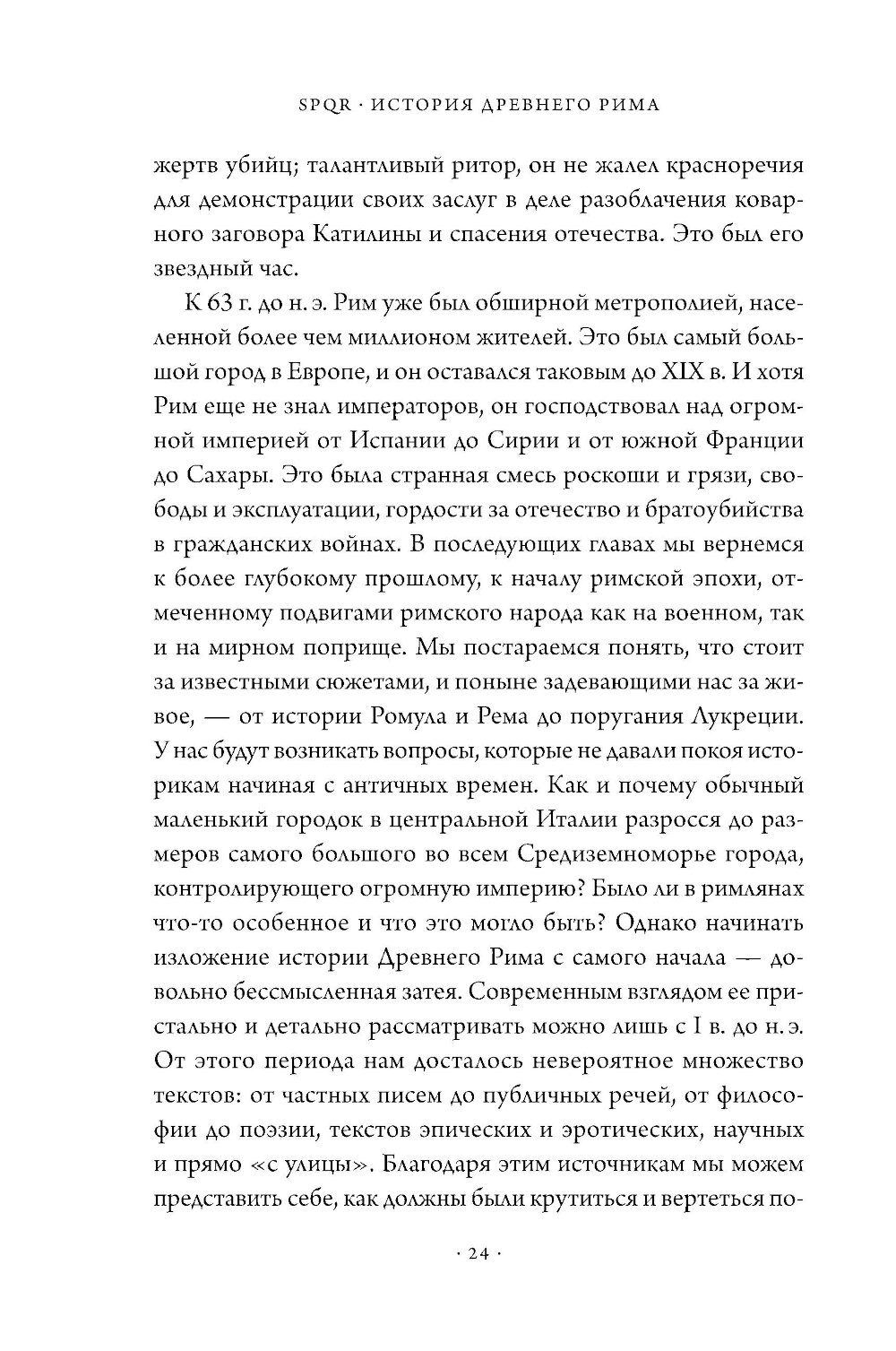 SPQR · ИСТОРИЯ ДРЕВНЕГО РИМА

жертв убийц; талантливый ритор, он не жалел красноречия для демонстрации своих заслуг в деле разоблачения коварного заговора Катилины и спасения отечества. Это был его звездный час.

К 63 г. до н. э. Рим уже был обширной метрополией, населенной более чем миллионом жителей. Это был самый большой город в Европе, и он оставался таковым до XIX в. И хотя Рим еще не знал императоров, он господствовал над огромной империей от Испании до Сирии и от южной Франции до Сахары. Это была странная смесь роскоши и грязи, свободы и эксплуатации, гордости за отечество и братоубийства в гражданских войнах. В последующих главах мы вернемся к более глубокому прошлому, к началу римской эпохи, отмеченному подвигами римского народа как на военном, так и на мирном поприще. Мы постараемся понять, что стоит за известными сюжетами, и поныне задевающими нас за живое, — от истории Ромула и Рема до поругания Лукреции. У нас будут возникать вопросы, которые не давали покоя историкам начиная с античных времен. Как и почему обычный маленький городок в центральной Италии разросся до размеров самого большого во всем Средиземноморье города, контролирующего огромную империю? Было ли в римлянах что-то особенное и что это могло быть? Однако начинать изложение истории Древнего Рима с самого начала — довольно бессмысленная затея. Современным взглядом ее пристально и детально рассматривать можно лишь с I в. до н. э. От этого периода нам досталось невероятное множество текстов: от частных писем до публичных речей, от философии до поэзии, текстов эпических и эротических, научных и прямо «с улицы». Благодаря этим источникам мы можем представить себе, как должны были крутиться и вертеться по-

· 24 ·